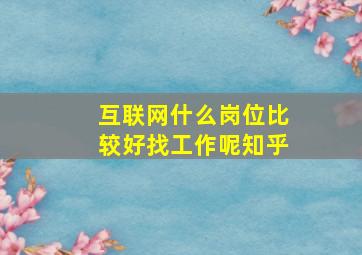 互联网什么岗位比较好找工作呢知乎